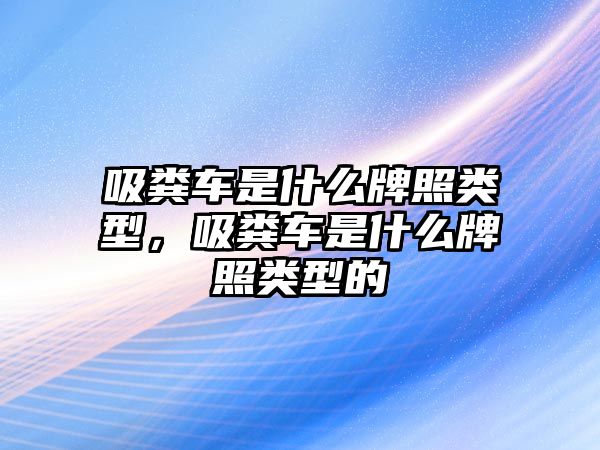 吸粪车是什么牌照类型，吸粪车是什么牌照类型的